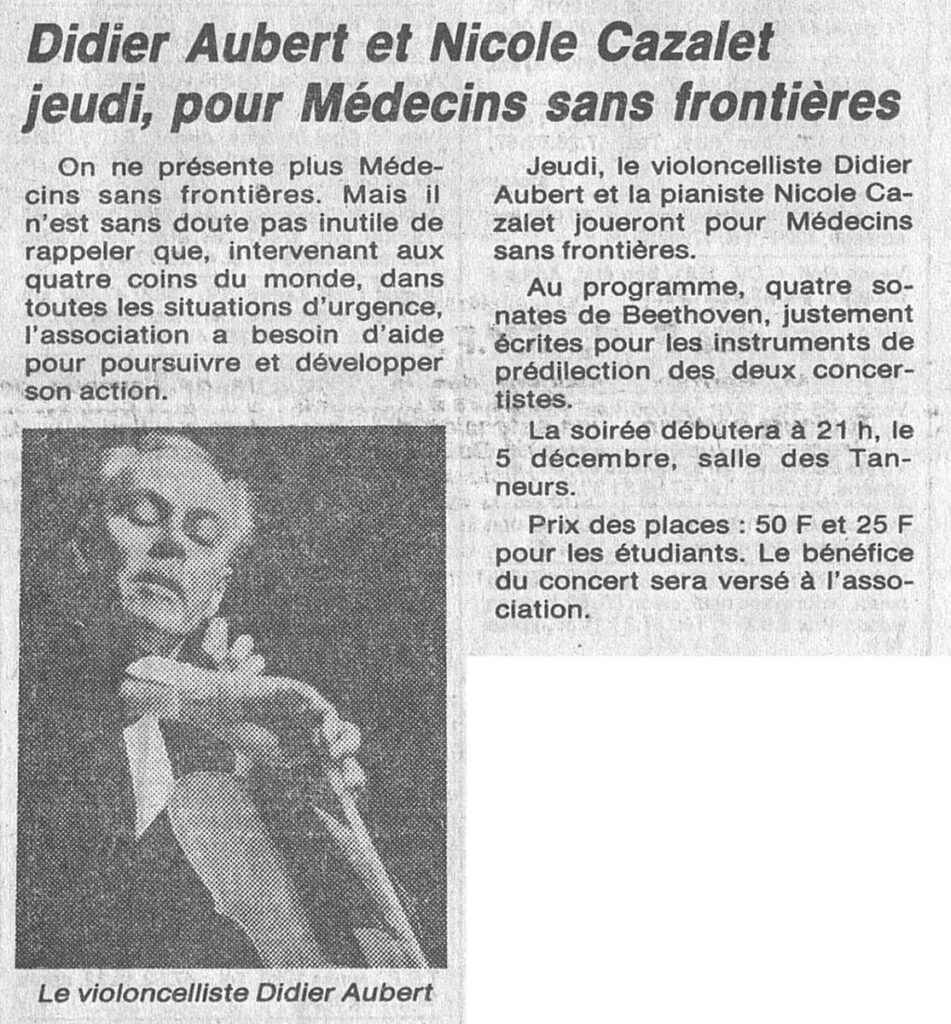 Didier Aubert et Nicole Cazalet jeudi, pour Médecins sans frontières

On ne présente plus Médecins sans frontières. Mais il n'est sans doute pas inutile de rappeler que, intervenant aux quatre coins du monde, dans toutes les situations d'urgence, l'association a besoin d'aide pour poursuivre et développer son action.

Le violoncelliste Didier Aubert

Jeudi, le violoncelliste Didier Aubert et la pianiste Nicole Cazalet joueront pour Médecins sans frontières.

Au programme, quatre sonates de Beethoven, justement écrites pour les instruments de prédilection des deux concertistes.

La soirée débutera à 21 h, le 5 décembre, salle des Tanneurs.

Prix des places : 50 F et 25 F pour les étudiants. Le bénéfice du concert sera versé à l'association.